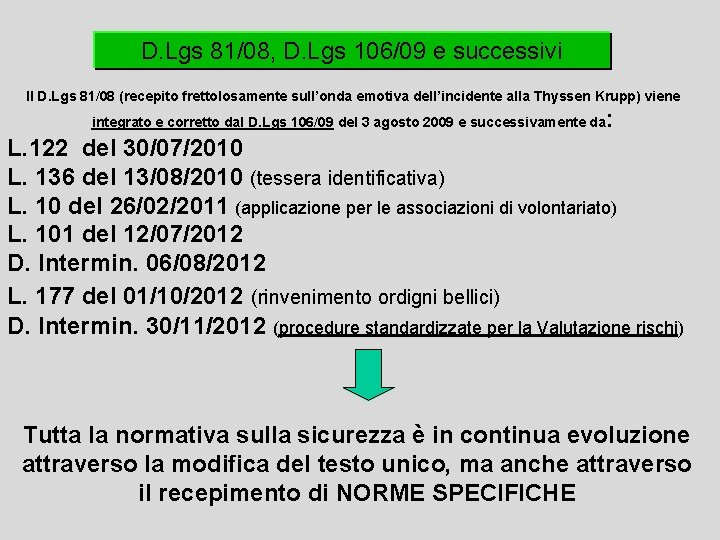 D.Lgs 81/08, D.Lgs 106/09 e successivi

Il D.Lgs 81/08 (recepito frettolosamente sull'onda emotiva dell'incidente alla Thyssen Krupp) viene integrato e corretto dal D.Lgs 106/09 del 3 agosto 2009 e successivamente da:

L.122 del 30/07/2010
L. 136 del 13/08/2010 (tessera identificativa)
L. 10 del 26/02/2011 (applicazione per le associazioni di volontariato)
L. 101 del 12/07/2012
D. Intermin. 06/08/2012
L. 177 del 01/10/2012 (rinvenimento ordigni bellici)
D. Intermin. 30/11/2012 (procedure standardizzate per la Valutazione rischi)

Tutta la normativa sulla sicurezza è in continua evoluzione attraverso la modifica del testo unico, ma anche attraverso il recepimento di NORME SPECIFICHE